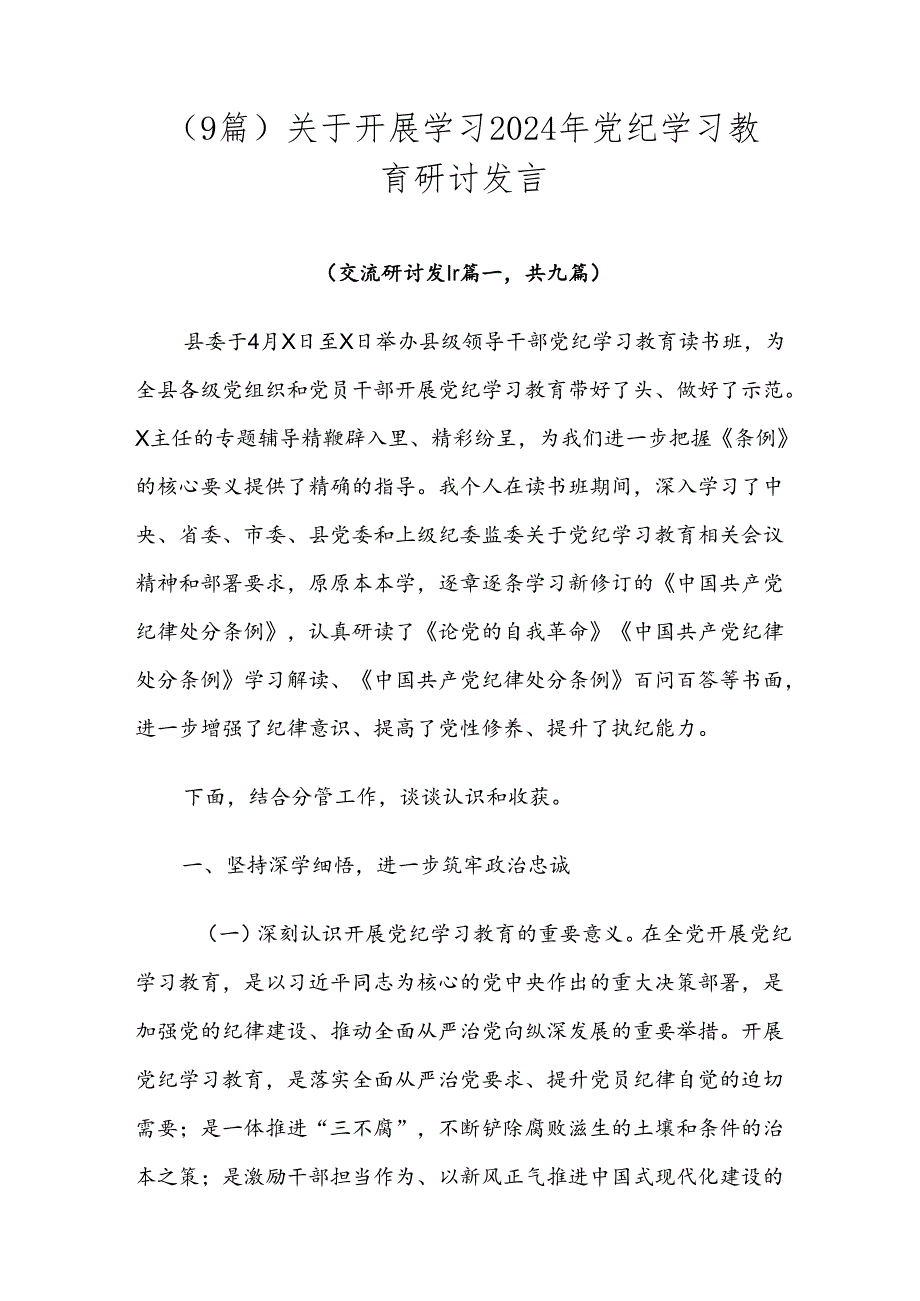 （9篇）关于开展学习2024年党纪学习教育研讨发言

（交流研讨发lr篇一，共九篇）

县委于4月X日至X日举办县级领导干部党纪学习教育读书班，为全县各级党组织和党员干部开展党纪学习教育带好了头、做好了示范。X主任的专题辅导精鞭辟入里、精彩纷呈，为我们进一步把握《条例》的核心要义提供了精确的指导。我个人在读书班期间，深入学习了中央、省委、市委、县党委和上级纪委监委关于党纪学习教育相关会议精神和部署要求，原原本本学，逐章逐条学习新修订的《中国共产党纪律处分条例》，认真研读了《论党的自我革命》《中国共产党纪律处分条例》学习解读、《中国共产党纪律处分条例》百问百答等书面，进一步增强了纪律意识、提高了党性修养、提升了执纪能力。

下面，结合分管工作，谈谈认识和收获。

一、坚持深学细悟，进一步筑牢政治忠诚

（一）深刻认识开展党纪学习教育的重要意义。在全党开展党纪学习教育，是以习近平同志为核心的党中央作出的重大决策部署，是加强党的纪律建设、推动全面从严治党向纵深发展的重要举措。开展党纪学习教育，是落实全面从严治党要求、提升党员纪律自觉的迫切需要；是一体推进“三不腐”，不断铲除腐败滋生的土壤和条件的治本之策；是激励干部担当作为、以新风正气推进中国式现代化建设的